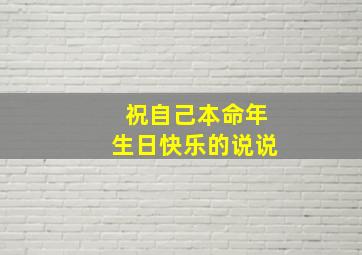 祝自己本命年
生日快乐的说说